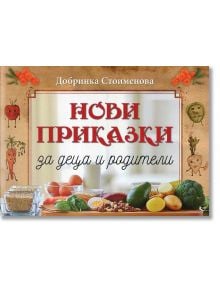 Добринка Стоименова

НОВИ ПРИКАЗКИ

за деца и родители